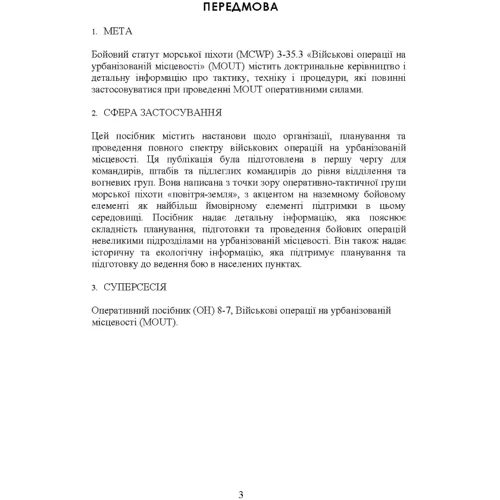 ПЕРЕДМОВА

1. МЕТА

Бойовий статут морської піхоти (MCWP) 3-35.3 «Військові операції на урбанізованій місцевості» (MOUT) містить доктринальне керівництво і детальну інформацію про тактику, техніку і процедури, які повинні застосовуватися при проведенні MOUT оперативними силами.

2. СФЕРА ЗАСТОСУВАННЯ

Цей посібник містить настанови щодо організації, планування та проведення повного спектру військових операцій на урбанізованій місцевості. Ця публікація була підготовлена в першу чергу для командирів, штабів та підлеглих командирів до рівня відділення та вогневих груп. Вона написана з точки зору оперативно-тактичної групи морської піхоти «повітря-земля», з акцентом на наземному бойовому елементі як найбільш ймовірному елементі підтримки в цьому середовищі. Посібник надає детальну інформацію, яка пояснює складність планування, підготовки та проведення бойових операцій невеликими підрозділами на урбанізованій місцевості. Він також надає історичну та екологічну інформацію, яка підтримує планування та підготовку до ведення бою в населених пунктах.

3. СУПЕРСЕСІЯ

Оперативний посібник (ОН) 8-7, Військові операції на урбанізованій місцевості (MOUT).

3